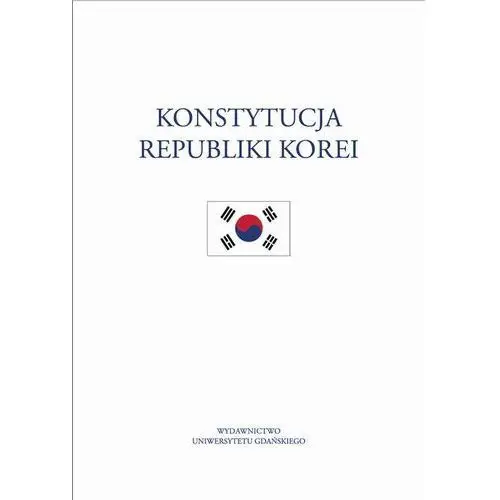 KONSTYTUCJA
REPUBLIKI KOREI

WYDAWNICTWO
UNIWERSYTETU GDAŃSKIEGO